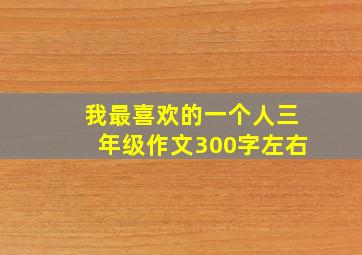 我最喜欢的一个人三年级作文300字左右